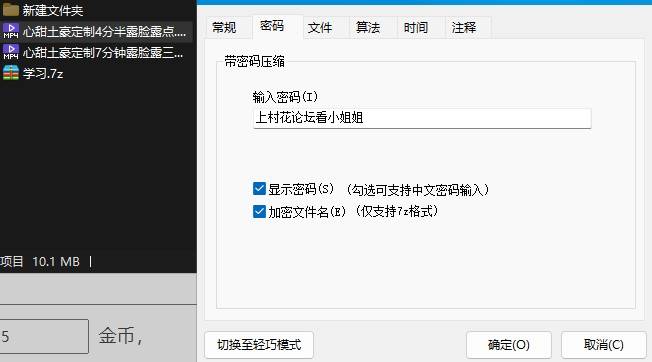 新建文件夹
心甜土豪定制4分半露脸露点...
心甜土豪定制7分钟露脸露三...
学习.7z

项目 10.1 MB |

5 金币，

常规 密码 文件 算法 时间 注释

带密码压缩

输入密码(I)

上村花论坛看小姐姐

显示密码(S) (勾选可支持中文密码输入)

加密文件名(E) (仅支持7z格式)

切换至轻巧模式

确定(O)

取消(C)